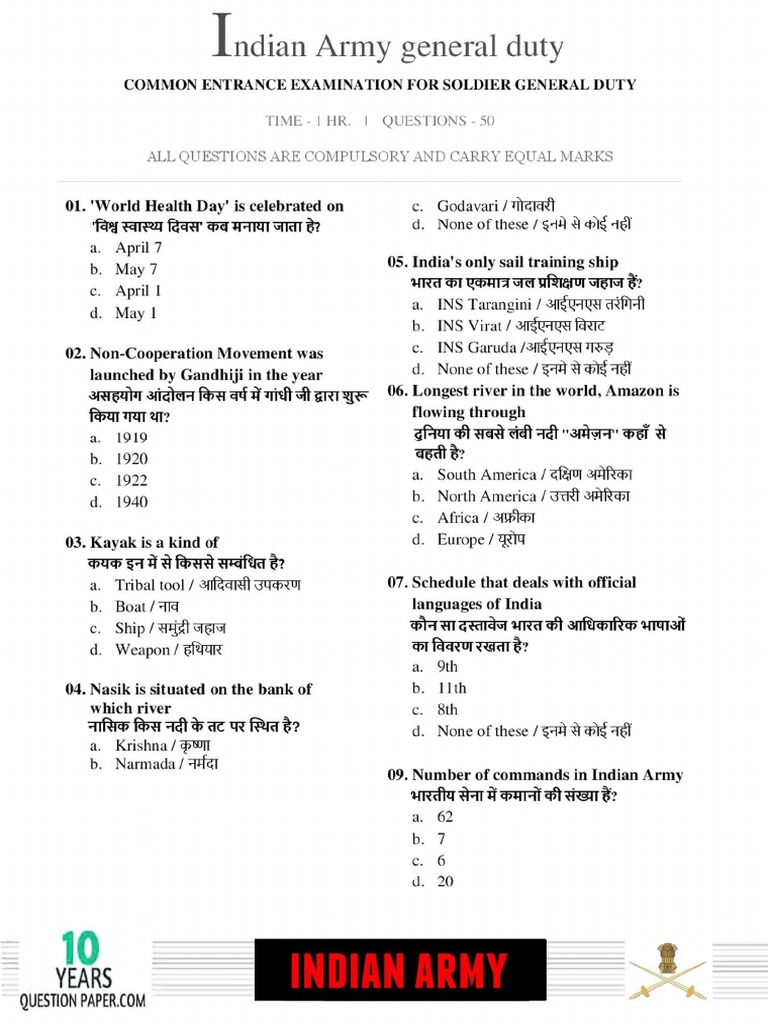 Indian Army general duty

COMMON ENTRANCE EXAMINATION FOR SOLDIER GENERAL DUTY

TIME - 1 HR. | QUESTIONS - 50

ALL QUESTIONS ARE COMPULSORY AND CARRY EQUAL MARKS

01. 'World Health Day' is celebrated on 'विश्व स्वास्थ्य दिवस' कब मनाया जाता हे?
a. April 7
b. May 7
c. April 1
d. May 1

02. Non-Cooperation Movement was launched by Gandhiji in the year असहयोग आंदोलन किस वर्ष में गांधी जी द्वारा शुरू किया गया था?
a. 1919
b. 1920
c. 1922
d. 1940

03. Kayak is a kind of कयक इन में से किससे सम्बंधित है?
a. Tribal tool / आदिवासी उपकरण
b. Boat / नाव
c. Ship / समुंद्री जहाज
d. Weapon / हथियार

04. Nasik is situated on the bank of which river नासिक किस नदी के तट पर स्थित है?
a. Krishna / कृष्णा
b. Narmada / नर्मदा
c. Godavari / गोदावरी
d. None of these / इनमे से कोई नहीं

05. India's only sail training ship भारत का एकमात्र जल प्रशिक्षण जहाज हैं?
a. INS Tarangini / आईएनएस तरंगिनी
b. INS Virat / आईएनएस विराट
c. INS Garuda /आईएनएस गरुड़
d. None of these / इनमे से कोई नहीं

06. Longest river in the world, Amazon is flowing through दुनिया की सबसे लंबी नदी "अमेज़न" कहाँ से बहती है?
a. South America / दक्षिण अमेरिका
b. North America / उत्तरी अमेरिका
c. Africa / अफ्रीका
d. Europe / यूरोप

07. Schedule that deals with official languages of India कौन सा दस्तावेज भारत की आधिकारिक भाषाओं का विवरण रखता है?
a. 9th
b. 11th
c. 8th
d. None of these / इनमे से कोई नहीं

09. Number of commands in Indian Army भारतीय सेना में कमानों की संख्या हैं?
a. 62
b. 7
c. 6
d. 20

10 YEARS QUESTION PAPER.COM

INDIAN ARMY